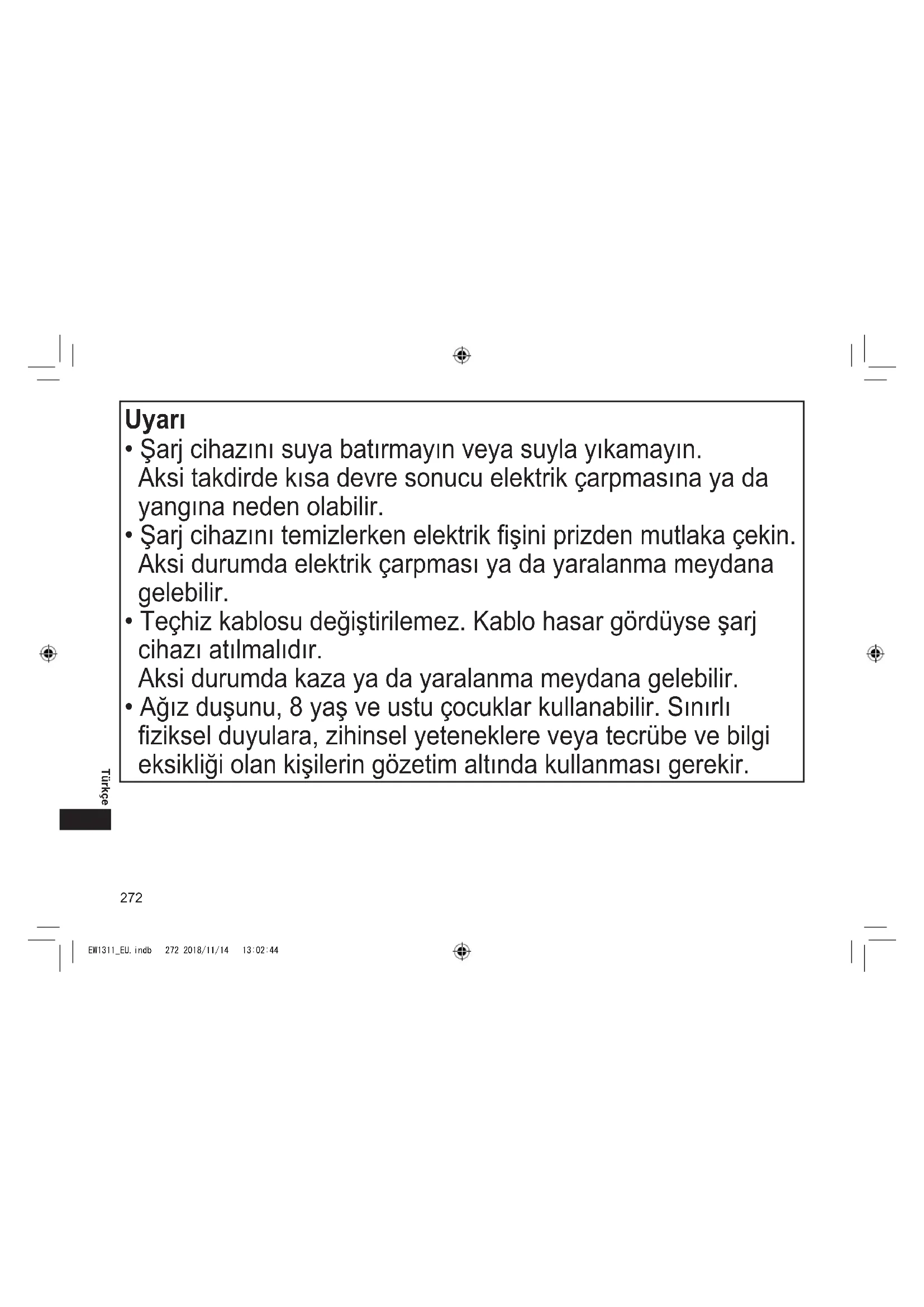 Uyarı
• Şarj cihazını suya batırmayın veya suyla yıkamayın.
Aksi takdirde kısa devre sonucu elektrik çarpmasına ya da yangına neden olabilir.
• Şarj cihazını temizlerken elektrik fişini prizden mutlaka çekin.
Aksi durumda elektrik çarpması ya da yaralanma meydana gelebilir.
• Teçhiz kablosu değiştirilemez. Kablo hasar gördüyse şarj cihazı atılmalıdır.
Aksi durumda kaza ya da yaralanma meydana gelebilir.
• Ağız duşunu, 8 yaş ve ustu çocuklar kullanabilir. Sınırlı fiziksel duyulara, zihinsel yeteneklere veya tecrübe ve bilgi eksikliği olan kişilerin gözetim altında kullanması gerekir.

Türkçe

272

EW1311_EU.indb 272 2018/11/14 13:02:44